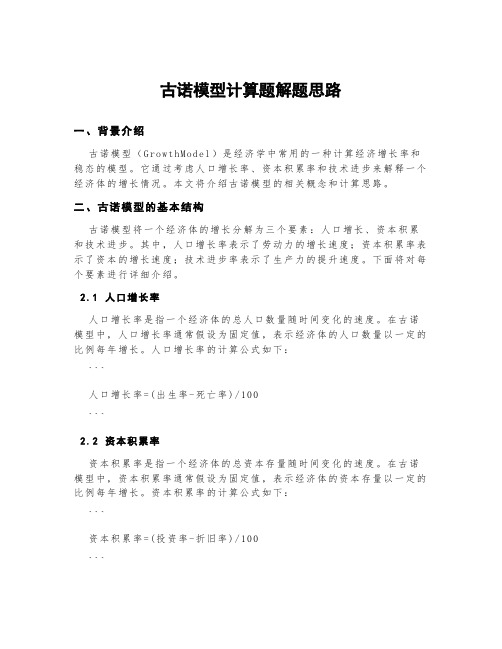 古诺模型计算题解题思路

一、背景介绍

古诺模型（GrowthModel）是经济学中常用的一种计算经济增长率和稳态的模型。它通过考虑人口增长率、资本积累率和技术进步来解释一个经济体的增长情况。本文将介绍古诺模型的相关概念和计算思路。

二、古诺模型的基本结构

古诺模型将一个经济体的增长分解为三个要素：人口增长、资本积累和技术进步。其中，人口增长率表示了劳动力的增长速度；资本积累率表示了资本的增长速度；技术进步率表示了生产力的提升速度。下面将对每个要素进行详细介绍。

2.1 人口增长率

人口增长率是指一个经济体的总人口数量随时间变化的速度。在古诺模型中，人口增长率通常假设为固定值，表示经济体的人口数量以一定的比例每年增长。人口增长率的计算公式如下：

```

人口增长率=(出生率-死亡率)/100

```

2.2 资本积累率

资本积累率是指一个经济体的总资本存量随时间变化的速度。在古诺模型中，资本积累率通常假设为固定值，表示经济体的资本存量以一定的比例每年增长。资本积累率的计算公式如下：

```

资本积累率=(投资率-折旧率)/100

```